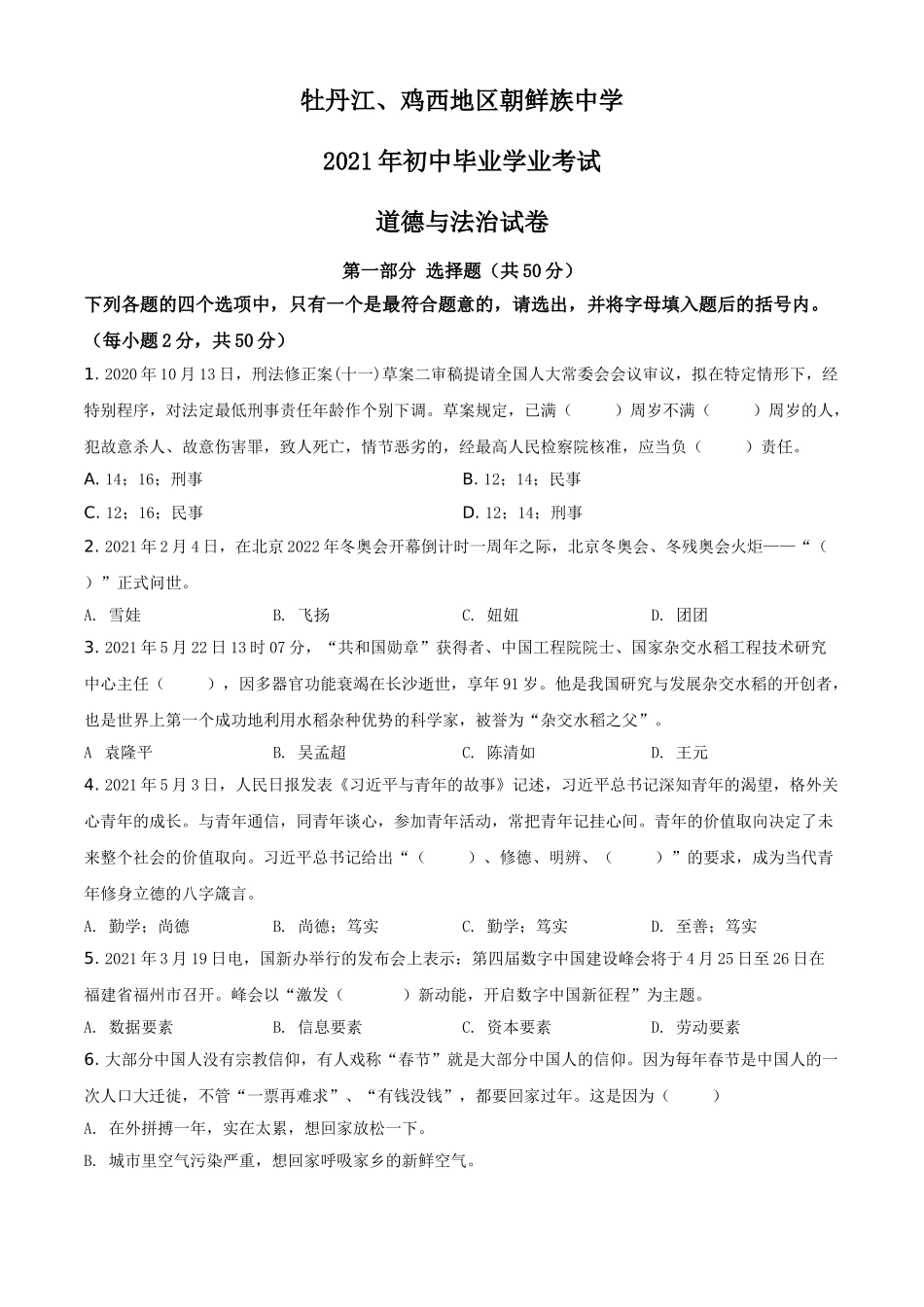 牡丹江、鸡西地区朝鲜族中学

2021年初中毕业学业考试

道德与法治试卷

第一部分 选择题（共50分）

下列各题的四个选项中，只有一个是最符合题意的，请选出，并将字母填入题后的括号内。（每小题2分，共50分）

1. 2020年10月13日，刑法修正案(十一)草案二审稿提请全国人大常委会会议审议，拟在特定情形下，经特别程序，对法定最低刑事责任年龄作个别下调。草案规定，已满（　　）周岁不满（　　）周岁的人，犯故意杀人、故意伤害罪，致人死亡，情节恶劣的，经最高人民检察院核准，应当负（　　）责任。

A. 14；16；刑事

B. 12；14；民事

C. 12；16；民事

D. 12；14；刑事

2. 2021年2月4日，在北京2022年冬奥会开幕倒计时一周年之际，北京冬奥会、冬残奥会火炬——“（　　）”正式问世。

A. 雪娃　B. 飞扬　C. 妞妞　D. 团团

3. 2021年5月22日13时07分，“共和国勋章”获得者、中国工程院院士、国家杂交水稻工程技术研究中心主任（　　），因多器官功能衰竭在长沙逝世，享年91岁。他是我国研究与发展杂交水稻的开创者，也是世界上第一个成功地利用水稻杂种优势的科学家，被誉为“杂交水稻之父”。

A 袁隆平　B. 吴孟超　C. 陈清如　D. 王元

4. 2021年5月3日，人民日报发表《习近平与青年的故事》记述，习近平总书记深知青年的渴望，格外关心青年的成长。与青年通信，同青年谈心，参加青年活动，常把青年记挂心间。青年的价值取向决定了未来整个社会的价值取向。习近平总书记给出“（　　）、修德、明辨、（　　）”的要求，成为当代青年修身立德的八字箴言。

A. 勤学；尚德　B. 尚德；笃实　C. 勤学；笃实　D. 至善；笃实

5. 2021年3月19日电，国新办举行的发布会上表示：第四届数字中国建设峰会将于4月25日至26日在福建省福州市召开。峰会以“激发（　　）新动能，开启数字中国新征程”为主题。

A. 数据要素　B. 信息要素　C. 资本要素　D. 劳动要素

6. 大部分中国人没有宗教信仰，有人戏称“春节”就是大部分中国人的信仰。因为每年春节是中国人的一次人口大迁徙，不管“一票再难求”、“有钱没钱”，都要回家过年。这是因为（　　）

A. 在外拼搏一年，实在太累，想回家放松一下。

B. 城市里空气污染严重，想回家呼吸家乡的新鲜空气。